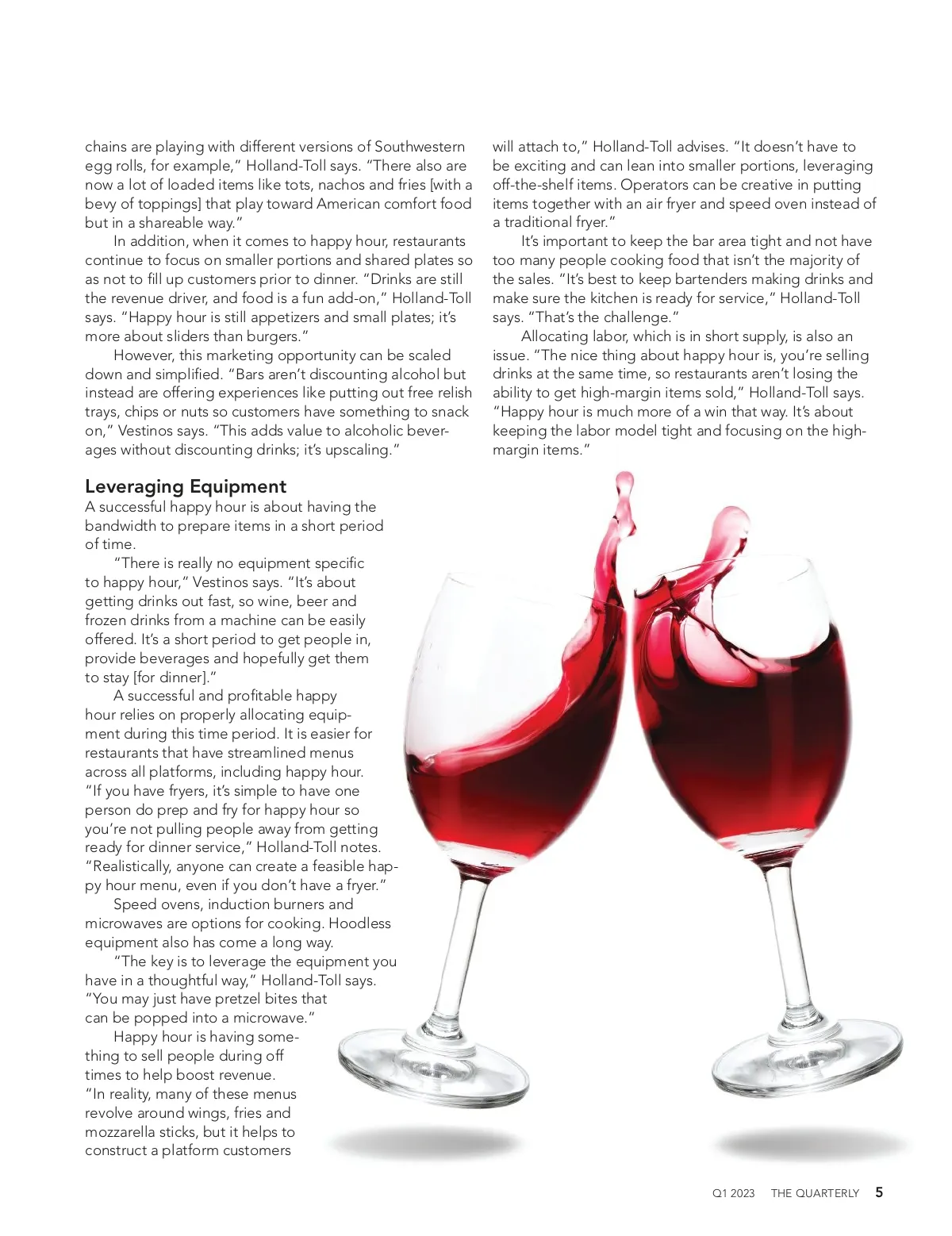 chains are playing with different versions of Southwestern egg rolls, for example," Holland-Toll says. "There also are now a lot of loaded items like tots, nachos and fries [with a bevy of toppings] that play toward American comfort food but in a shareable way."

In addition, when it comes to happy hour, restaurants continue to focus on smaller portions and shared plates so as not to fill up customers prior to dinner. "Drinks are still the revenue driver, and food is a fun add-on," Holland-Toll says. "Happy hour is still appetizers and small plates; it's more about sliders than burgers."

However, this marketing opportunity can be scaled down and simplified. "Bars aren't discounting alcohol but instead are offering experiences like putting out free relish trays, chips or nuts so customers have something to snack on," Vestinos says. "This adds value to alcoholic beverages without discounting drinks; it's upscaling."

Leveraging Equipment

A successful happy hour is about having the bandwidth to prepare items in a short period of time.

"There is really no equipment specific to happy hour," Vestinos says. "It's about getting drinks out fast, so wine, beer and frozen drinks from a machine can be easily offered. It's a short period to get people in, provide beverages and hopefully get them to stay [for dinner]."

A successful and profitable happy hour relies on properly allocating equipment during this time period. It is easier for restaurants that have streamlined menus across all platforms, including happy hour. "If you have fryers, it's simple to have one person do prep and fry for happy hour so you're not pulling people away from getting ready for dinner service," Holland-Toll notes. "Realistically, anyone can create a feasible happy hour menu, even if you don't have a fryer."

Speed ovens, induction burners and microwaves are options for cooking. Hoodless equipment also has come a long way.

"The key is to leverage the equipment you have in a thoughtful way," Holland-Toll says. "You may just have pretzel bites that can be popped into a microwave."

Happy hour is having something to sell people during off times to help boost revenue. "In reality, many of these menus revolve around wings, fries and mozzarella sticks, but it helps to construct a platform customers will attach to," Holland-Toll advises. "It doesn't have to be exciting and can lean into smaller portions, leveraging off-the-shelf items. Operators can be creative in putting items together with an air fryer and speed oven instead of a traditional fryer."

It's important to keep the bar area tight and not have too many people cooking food that isn't the majority of the sales. "It's best to keep bartenders making drinks and make sure the kitchen is ready for service," Holland-Toll says. "That's the challenge."

Allocating labor, which is in short supply, is also an issue. "The nice thing about happy hour is, you're selling drinks at the same time, so restaurants aren't losing the ability to get high-margin items sold," Holland-Toll says. "Happy hour is much more of a win that way. It's about keeping the labor model tight and focusing on the high-margin items."

Q1 2023 THE QUARTERLY 5